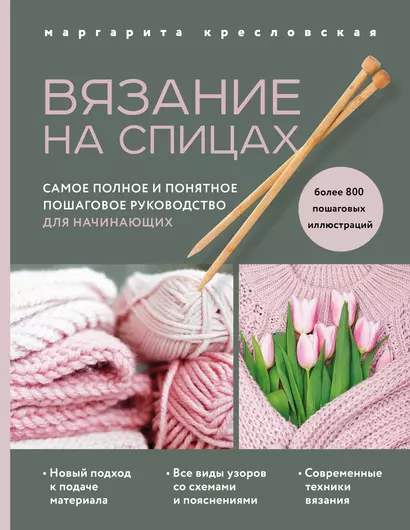 маргарита кресловская

ВЯЗАНИЕ НА СПИЦАХ

САМОЕ ПОЛНОЕ И ПОНЯТНОЕ ПОШАГОВОЕ РУКОВОДСТВО ДЛЯ НАЧИНАЮЩИХ

более 800 пошаговых иллюстраций

• Новый подход к подаче материала

• Все виды узоров со схемами и пояснениями

• Современные техники вязания